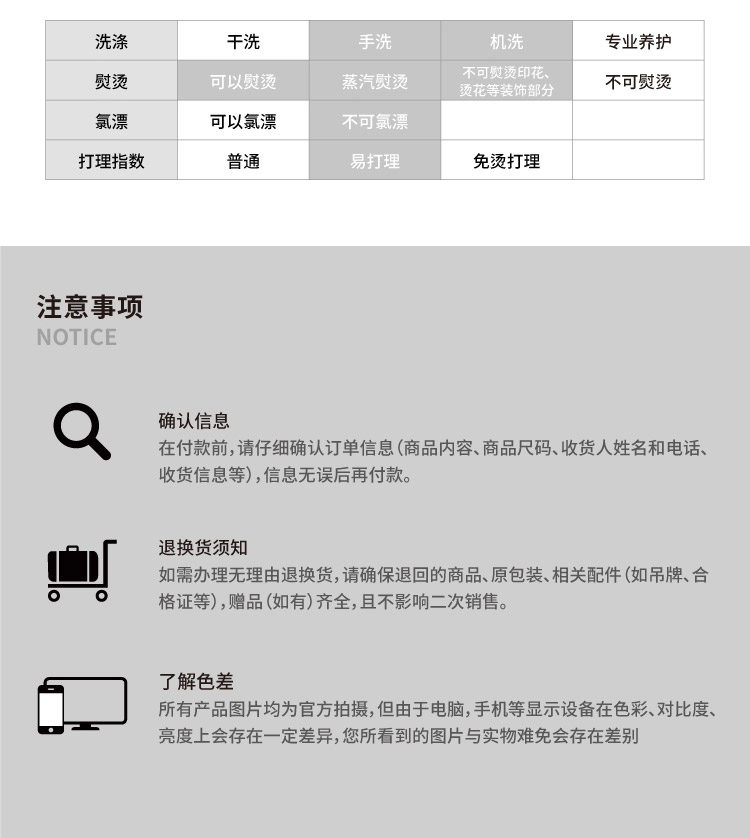 | 洗涤 | 干洗 | 手洗 | 机洗 | 专业养护 |
|---|---|---|---|---|
| 熨烫 | 可以熨烫 | 蒸汽熨烫 | 不可熨烫印花、烫花等装饰部分 | 不可熨烫 |
| 氯漂 | 可以氯漂 | 不可氯漂 | | |
| 打理指数 | 普通 | 易打理 | 免烫打理 | |

注意事项
NOTICE

确认信息
在付款前，请仔细确认订单信息（商品内容、商品尺码、收货人姓名和电话、收货信息等），信息无误后再付款。

退换货须知
如需办理无理由退换货，请确保退回的商品、原包装、相关配件（如吊牌、合格证等），赠品（如有）齐全，且不影响二次销售。

了解色差
所有产品图片均为官方拍摄，但由于电脑，手机等显示设备在色彩、对比度、亮度上会存在一定差异，您所看到的图片与实物难免会存在差别